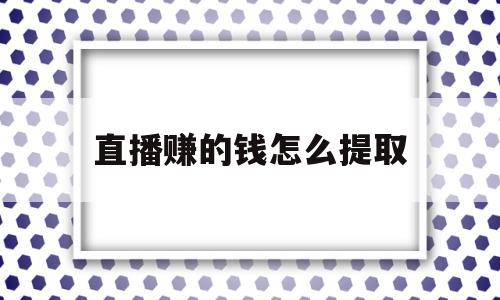 直播赚的钱怎么提取